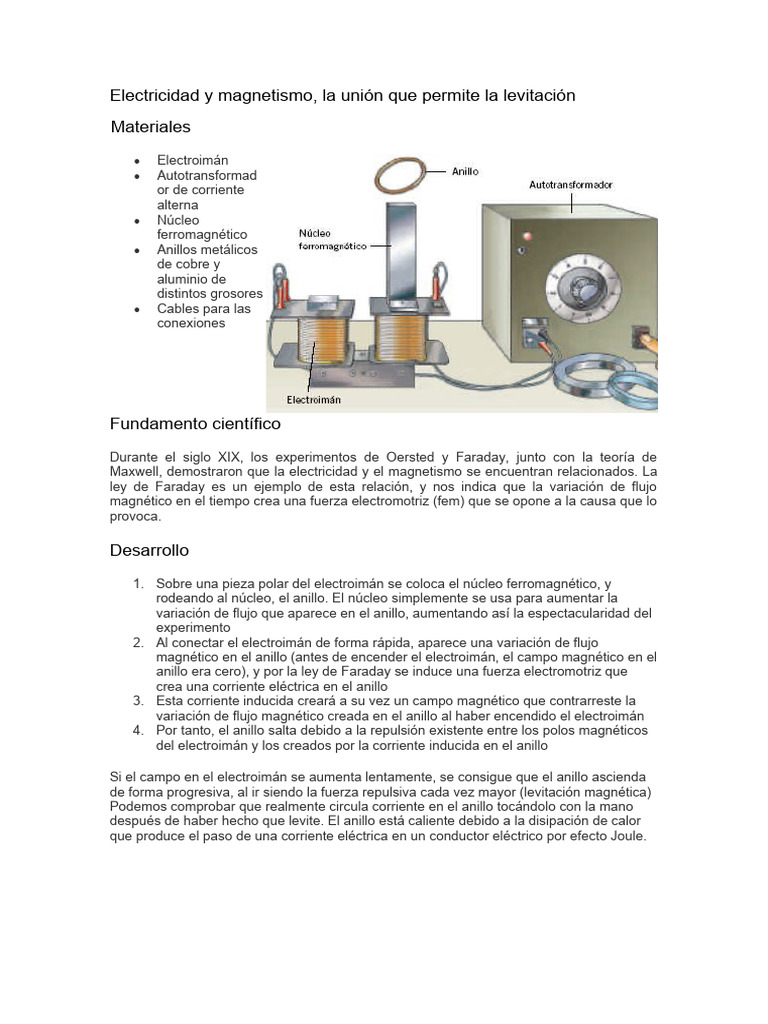 Electricidad y magnetismo, la unión que permite la levitación

Materiales

- Electroimán
- Autotransformador de corriente alterna
- Núcleo ferromagnético
- Anillos metálicos de cobre y aluminio de distintos grosores
- Cables para las conexiones

Anillo

Autotransformador

Núcleo ferromagnético

Electroimán

Fundamento científico

Durante el siglo XIX, los experimentos de Oersted y Faraday, junto con la teoría de Maxwell, demostraron que la electricidad y el magnetismo se encuentran relacionados. La ley de Faraday es un ejemplo de esta relación, y nos indica que la variación de flujo magnético en el tiempo crea una fuerza electromotriz (fem) que se opone a la causa que lo provoca.

Desarrollo

1. Sobre una pieza polar del electroimán se coloca el núcleo ferromagnético, y rodeando al núcleo, el anillo. El núcleo simplemente se usa para aumentar la variación de flujo que aparece en el anillo, aumentando así la espectacularidad del experimento
2. Al conectar el electroimán de forma rápida, aparece una variación de flujo magnético en el anillo (antes de encender el electroimán, el campo magnético en el anillo era cero), y por la ley de Faraday se induce una fuerza electromotriz que crea una corriente eléctrica en el anillo
3. Esta corriente inducida creará a su vez un campo magnético que contrarreste la variación de flujo magnético creada en el anillo al haber encendido el electroimán
4. Por tanto, el anillo salta debido a la repulsión existente entre los polos magnéticos del electroimán y los creados por la corriente inducida en el anillo

Si el campo en el electroimán se aumenta lentamente, se consigue que el anillo ascienda de forma progresiva, al ir siendo la fuerza repulsiva cada vez mayor (levitación magnética) Podemos comprobar que realmente circula corriente en el anillo tocándolo con la mano después de haber hecho que levite. El anillo está caliente debido a la disipación de calor que produce el paso de una corriente eléctrica en un conductor eléctrico por efecto Joule.